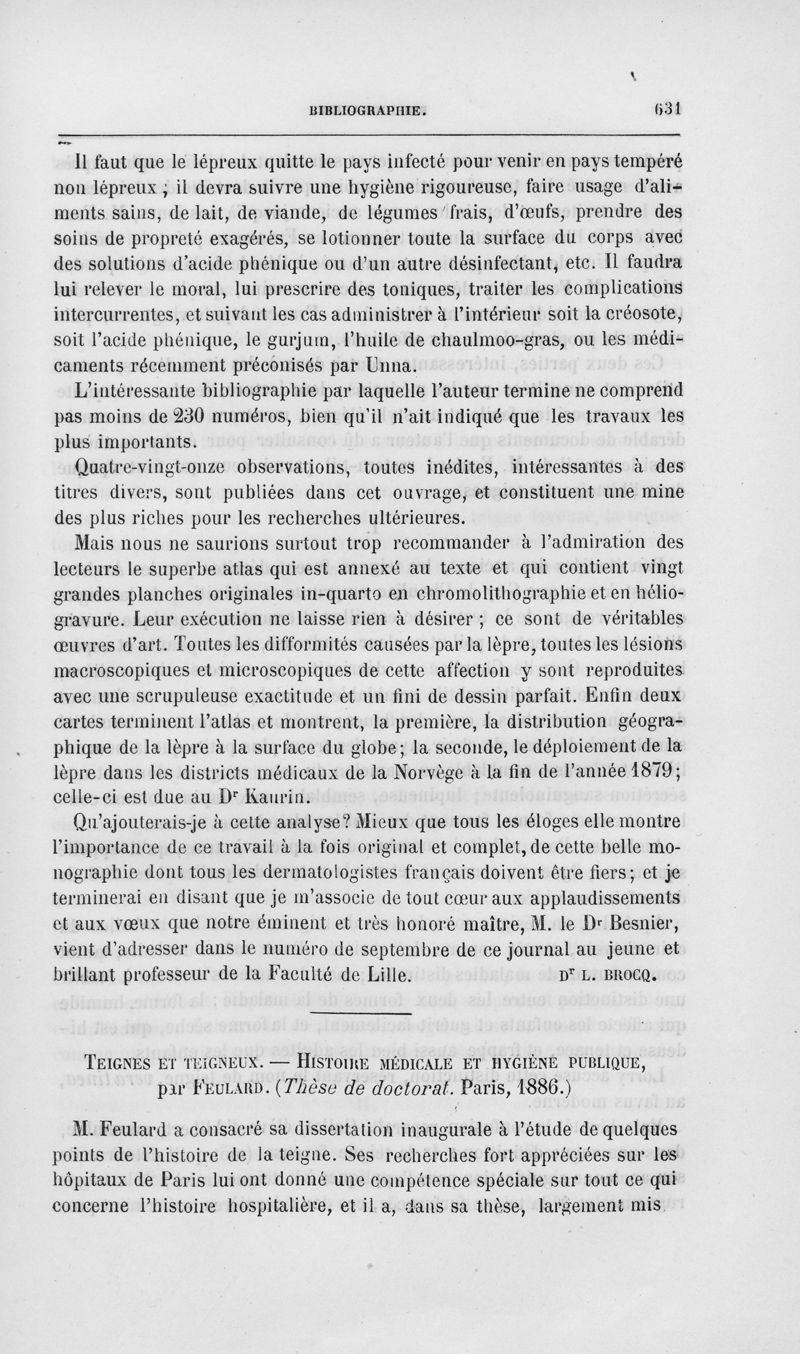 BIBLIOGRAPHIE. 631

Il faut que le lépreux quitte le pays infecté pour venir en pays tempéré non lépreux ; il devra suivre une hygiène rigoureuse, faire usage d'aliments sains, de lait, de viande, de légumes frais, d'œufs, prendre des soins de propreté exagérés, se lotionner toute la surface du corps avec des solutions d'acide phénique ou d'un autre désinfectant, etc. Il faudra lui relever le moral, lui prescrire des toniques, traiter les complications intercurrentes, et suivant les cas administrer à l'intérieur soit la créosote, soit l'acide phénique, le gurjum, l'huile de chaulmoo-gras, ou les médicaments récemment préconisés par Unna.

L'intéressante bibliographie par laquelle l'auteur termine ne comprend pas moins de 230 numéros, bien qu'il n'ait indiqué que les travaux les plus importants.

Quatre-vingt-onze observations, toutes inédites, intéressantes à des titres divers, sont publiées dans cet ouvrage, et constituent une mine des plus riches pour les recherches ultérieures.

Mais nous ne saurions surtout trop recommander à l'admiration des lecteurs le superbe atlas qui est annexé au texte et qui contient vingt grandes planches originales in-quarto en chromolithographie et en héliogravure. Leur exécution ne laisse rien à désirer ; ce sont de véritables œuvres d'art. Toutes les difformités causées par la lèpre, toutes les lésions macroscopiques et microscopiques de cette affection y sont reproduites avec une scrupuleuse exactitude et un fini de dessin parfait. Enfin deux cartes terminent l'atlas et montrent, la première, la distribution géographique de la lèpre à la surface du globe; la seconde, le déploiement de la lèpre dans les districts médicaux de la Norvège à la fin de l'année 1879; celle-ci est due au Dr Kaurin.

Qu'ajouterais-je à cette analyse? Mieux que tous les éloges elle montre l'importance de ce travail à la fois original et complet, de cette belle monographie dont tous les dermatologistes français doivent être fiers; et je terminerai en disant que je m'associe de tout cœur aux applaudissements et aux vœux que notre éminent et très honoré maître, M. le Dr Besnier, vient d'adresser dans le numéro de septembre de ce journal au jeune et brillant professeur de la Faculté de Lille. Dr L. BROCQ.

TEIGNES ET TEIGNEUX. — HISTOIRE MÉDICALE ET HYGIÈNE PUBLIQUE, par FEULARD. (Thèse de doctorat. Paris, 1886.)

M. Feulard a consacré sa dissertation inaugurale à l'étude de quelques points de l'histoire de la teigne. Ses recherches fort appréciées sur les hôpitaux de Paris lui ont donné une compétence spéciale sur tout ce qui concerne l'histoire hospitalière, et il a, dans sa thèse, largement mis